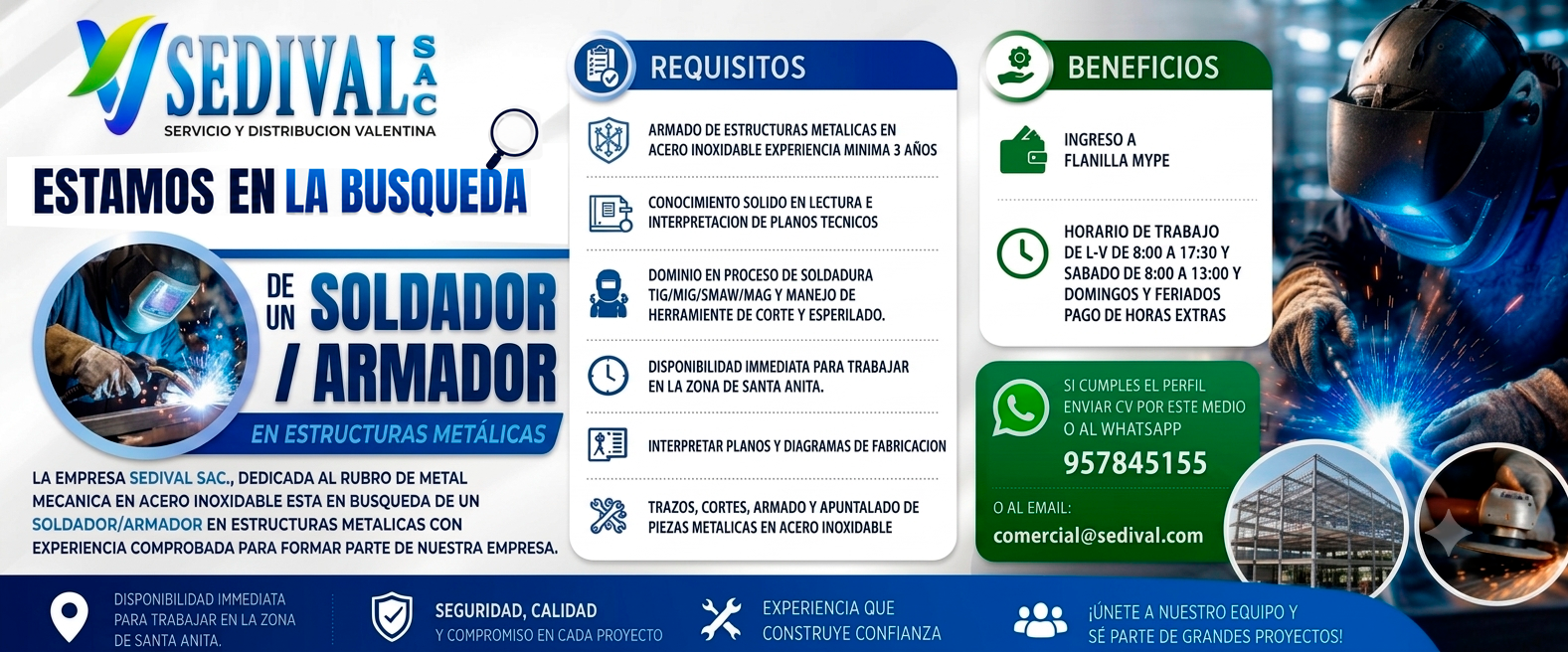 SEDIVAL SAC
SERVICIO Y DISTRIBUCION VALENTINA

ESTAMOS EN LA BUSQUEDA

DE UN SOLDADOR / ARMADOR

EN ESTRUCTURAS METÁLICAS

LA EMPRESA SEDIVAL SAC., DEDICADA AL RUBRO DE METAL MECANICA EN ACERO INOXIDABLE ESTA EN BUSQUEDA DE UN SOLDADOR/ARMADOR EN ESTRUCTURAS METALICAS CON EXPERIENCIA COMPROBADA PARA FORMAR PARTE DE NUESTRA EMPRESA.

REQUISITOS

ARMADO DE ESTRUCTURAS METALICAS EN ACERO INOXIDABLE EXPERIENCIA MINIMA 3 AÑOS

CONOCIMIENTO SOLIDO EN LECTURA E INTERPRETACION DE PLANOS TECNICOS

DOMINIO EN PROCESO DE SOLDADURA TIG/MIG/SMAW/MAG Y MANEJO DE HERRAMIENTE DE CORTE Y ESPERILADO.

DISPONIBILIDAD IMMEDIATA PARA TRABAJAR EN LA ZONA DE SANTA ANITA.

INTERPRETAR PLANOS Y DIAGRAMAS DE FABRICACION

TRAZOS, CORTES, ARMADO Y APUNTALADO DE PIEZAS METALICAS EN ACERO INOXIDABLE

BENEFICIOS

INGRESO A FLANILLA MYPE

HORARIO DE TRABAJO DE L-V DE 8:00 A 17:30 Y SABADO DE 8:00 A 13:00 Y DOMINGOS Y FERIADOS PAGO DE HORAS EXTRAS

SI CUMPLES EL PERFIL ENVIAR CV POR ESTE MEDIO O AL WHATSAPP
957845155

O AL EMAIL:
comercial@sedival.com

DISPONIBILIDAD IMMEDIATA PARA TRABAJAR EN LA ZONA DE SANTA ANITA.

SEGURIDAD, CALIDAD
Y COMPROMISO EN CADA PROYECTO

EXPERIENCIA QUE CONSTRUYE CONFIANZA

¡ÚNETE A NUESTRO EQUIPO Y SÉ PARTE DE GRANDES PROYECTOS!